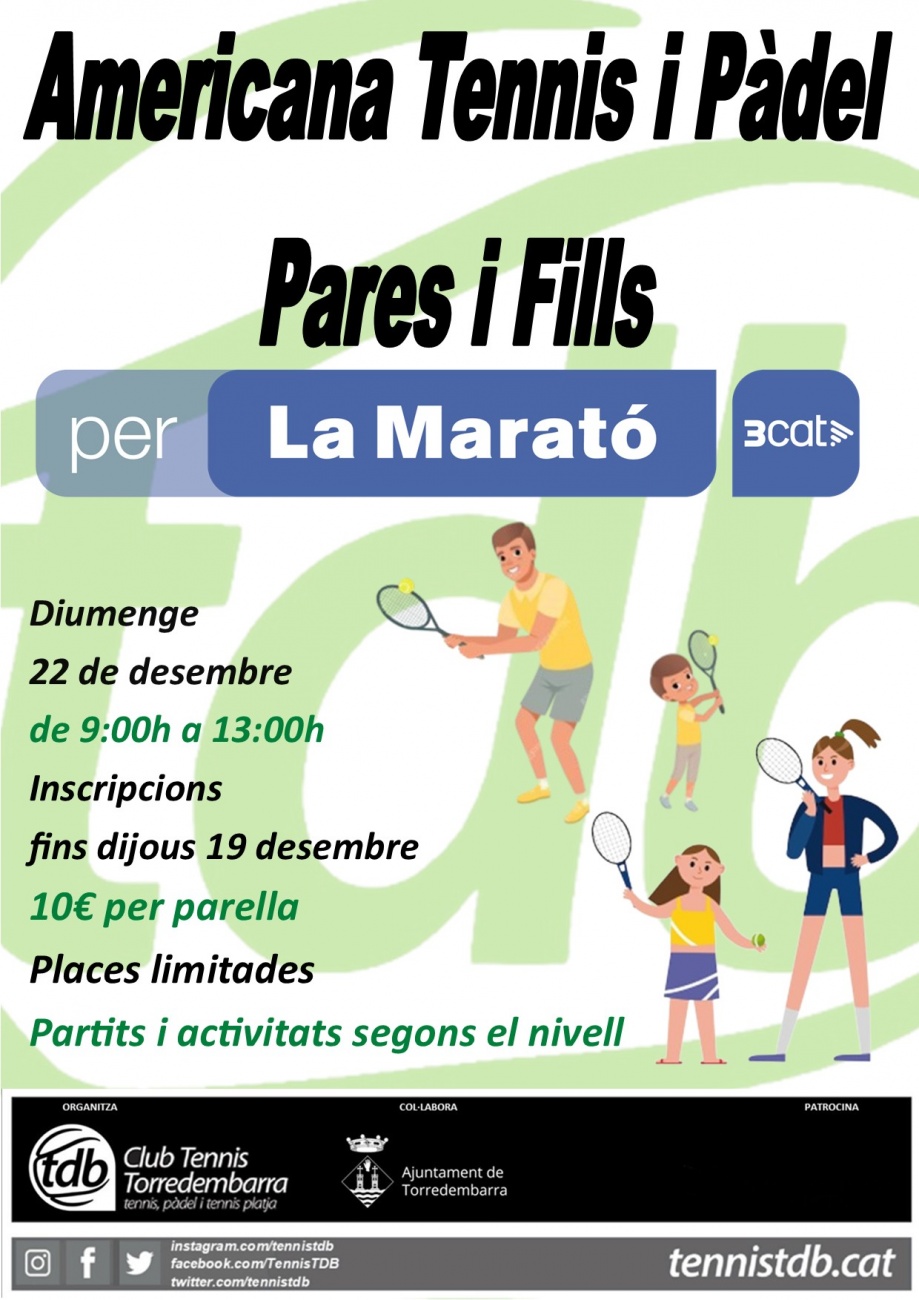 Americana Tennis i Pàdel

Pares i Fills

per La Marató 3cat

Diumenge
22 de desembre
de 9:00h a 13:00h
Inscripcions
fins dijous 19 desembre
10€ per parella
Places limitades
Partits i activitats segons el nivell

ORGANITZA
tdb Club Tennis Torredembarra
tennis, pàdel i tennis platja

COL·LABORA
Ajuntament de Torredembarra

PATROCINA

instagram.com/tennistdb
facebook.com/TennisTDB
twitter.com/tennistdb

tennistdb.cat